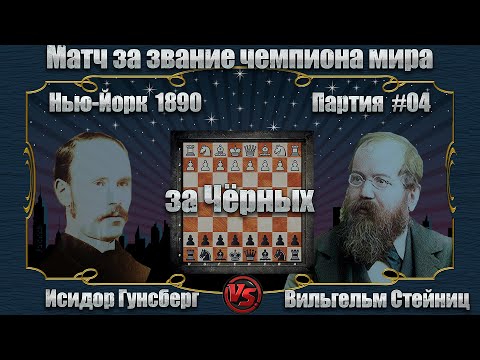 Матч за звание чемпиона мира

Нью-Йорк 1890

Партия #04

за Чёрных

Исидор Гунсберг

VS

Вильгельм Стейниц